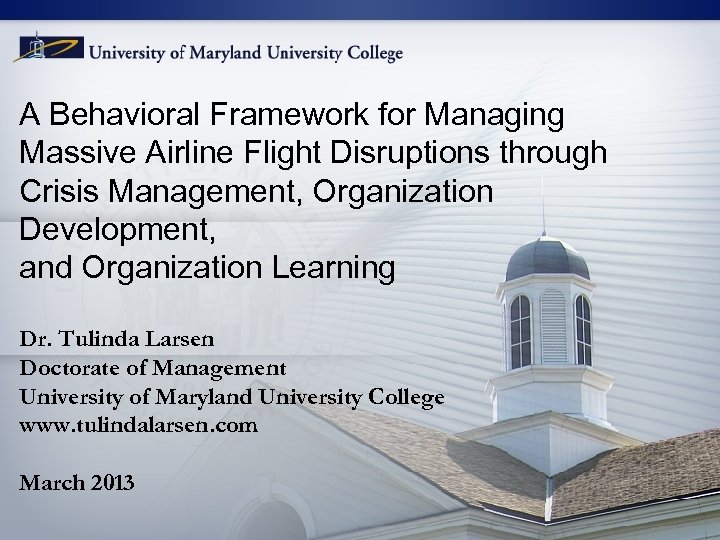 University of Maryland University College

A Behavioral Framework for Managing Massive Airline Flight Disruptions through Crisis Management, Organization Development,
and Organization Learning

Dr. Tulinda Larsen
Doctorate of Management
University of Maryland University College
www.tulindalarsen.com

March 2013